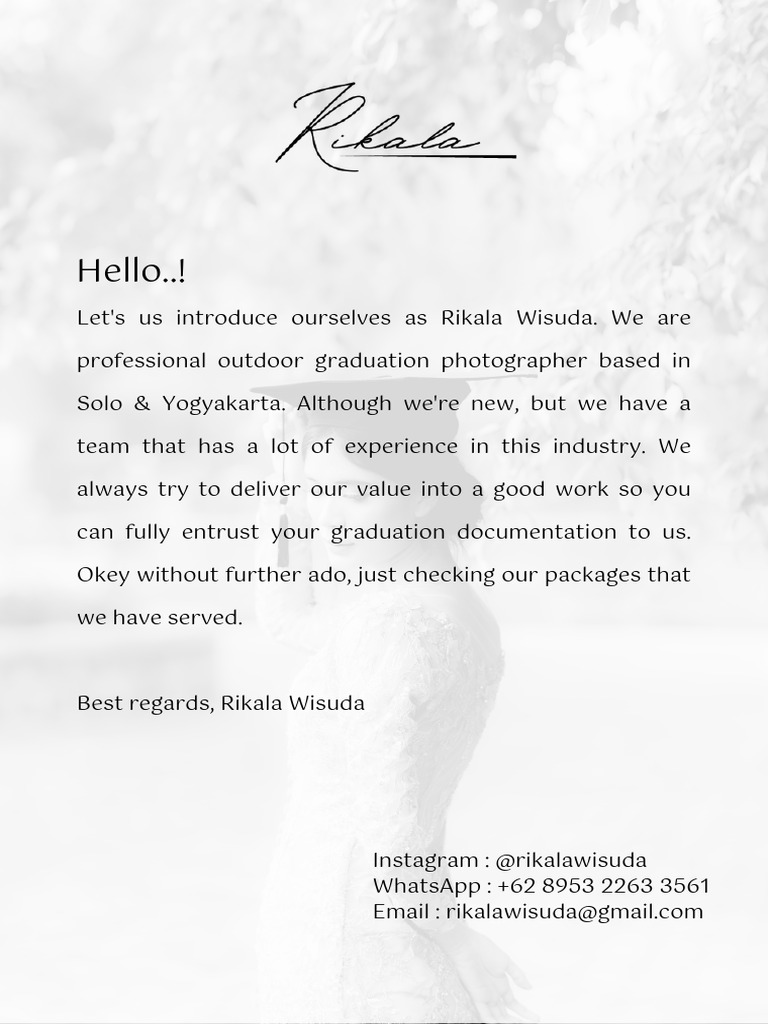 Rikala

Hello..!

Let's us introduce ourselves as Rikala Wisuda. We are professional outdoor graduation photographer based in Solo & Yogyakarta. Although we're new, but we have a team that has a lot of experience in this industry. We always try to deliver our value into a good work so you can fully entrust your graduation documentation to us. Okey without further ado, just checking our packages that we have served.

Best regards, Rikala Wisuda

Instagram : @rikalawisuda
WhatsApp : +62 8953 2263 3561
Email : rikalawisuda@gmail.com